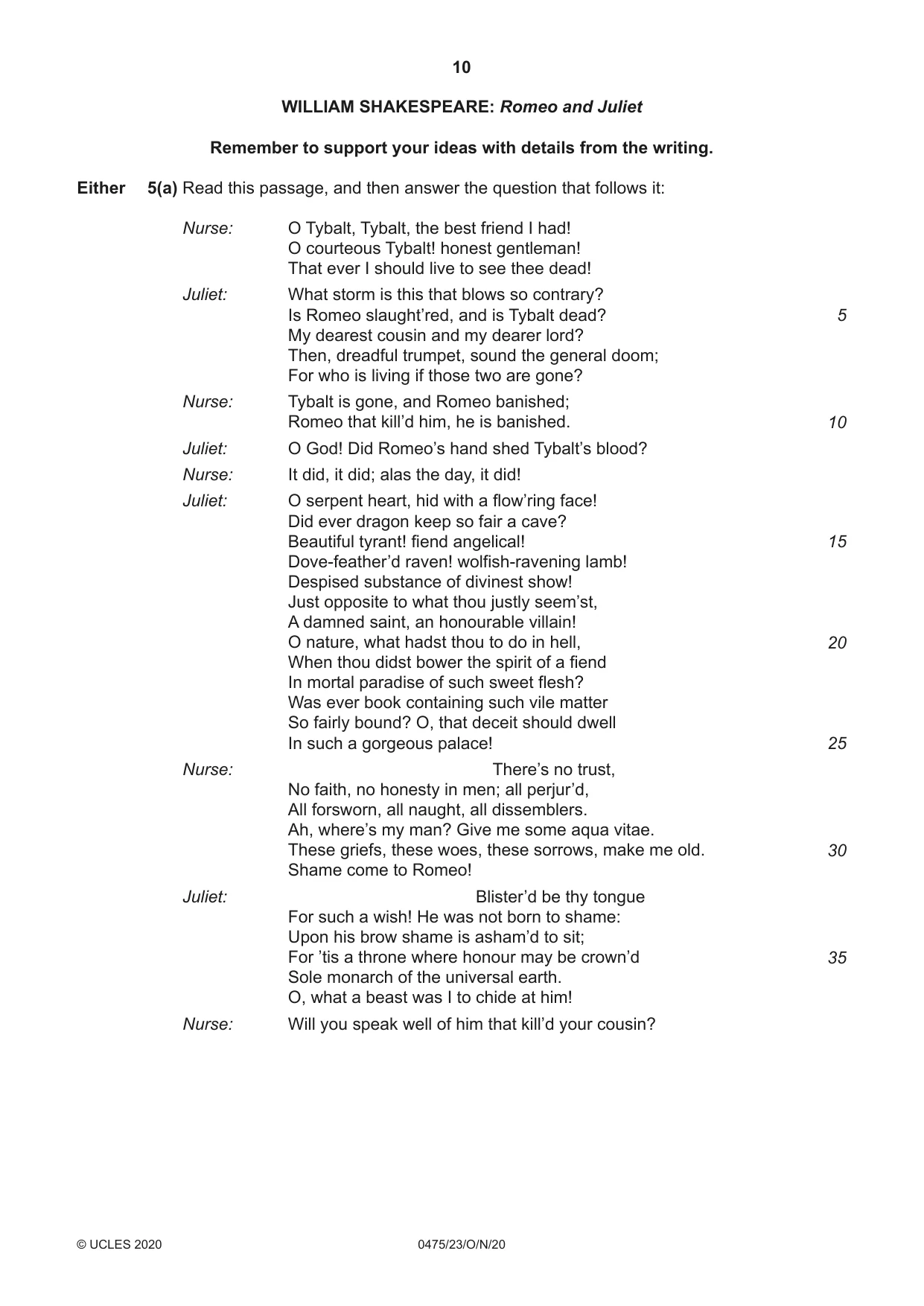 10

WILLIAM SHAKESPEARE: Romeo and Juliet

Remember to support your ideas with details from the writing.

Either 5(a) Read this passage, and then answer the question that follows it:

Nurse:
O Tybalt, Tybalt, the best friend I had!
O courteous Tybalt! honest gentleman!
That ever I should live to see thee dead!

Juliet:
What storm is this that blows so contrary?
Is Romeo slaught'red, and is Tybalt dead? 5
My dearest cousin and my dearer lord?
Then, dreadful trumpet, sound the general doom;
For who is living if those two are gone?

Nurse:
Tybalt is gone, and Romeo banished;
Romeo that kill'd him, he is banished. 10

Juliet:
O God! Did Romeo's hand shed Tybalt's blood?

Nurse:
It did, it did; alas the day, it did!

Juliet:
O serpent heart, hid with a flow'ring face!
Did ever dragon keep so fair a cave?
Beautiful tyrant! fiend angelical! 15
Dove-feather'd raven! wolfish-ravening lamb!
Despised substance of divinest show!
Just opposite to what thou justly seem'st,
A damned saint, an honourable villain!
O nature, what hadst thou to do in hell, 20
When thou didst bower the spirit of a fiend
In mortal paradise of such sweet flesh?
Was ever book containing such vile matter
So fairly bound? O, that deceit should dwell
In such a gorgeous palace! 25

Nurse:
There's no trust,
No faith, no honesty in men; all perjur'd,
All forsworn, all naught, all dissemblers.
Ah, where's my man? Give me some aqua vitae.
These griefs, these woes, these sorrows, make me old. 30
Shame come to Romeo!

Juliet:
Blister'd be thy tongue
For such a wish! He was not born to shame:
Upon his brow shame is asham'd to sit;
For 'tis a throne where honour may be crown'd 35
Sole monarch of the universal earth.
O, what a beast was I to chide at him!

Nurse:
Will you speak well of him that kill'd your cousin?

© UCLES 2020 0475/23/O/N/20